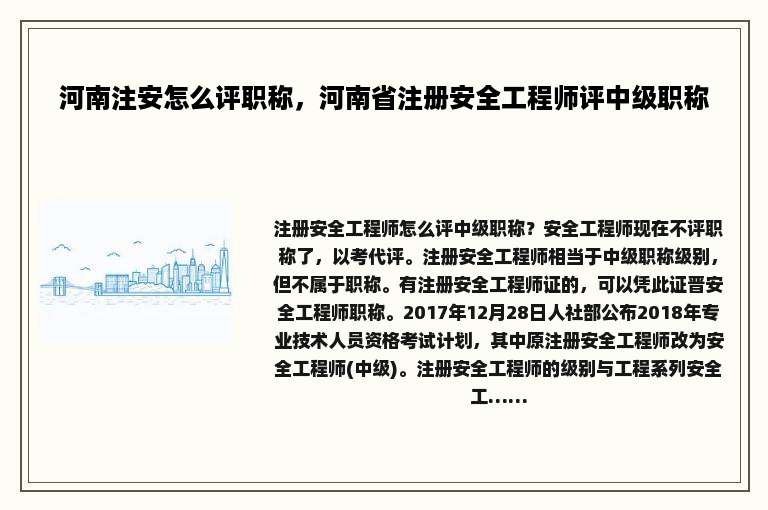 河南注安怎么评职称，河南省注册安全工程师评中级职称

注册安全工程师怎么评中级职称？安全工程师现在不评职称了，以考代评。注册安全工程师相当于中级职称级别，但不属于职称。有注册安全工程师证的，可以凭此证晋安全工程师职称。2017年12月28日人社部公布2018年专业技术人员资格考试计划，其中原注册安全工程师改为安全工程师(中级)。注册安全工程师的级别与工程系列安全工……